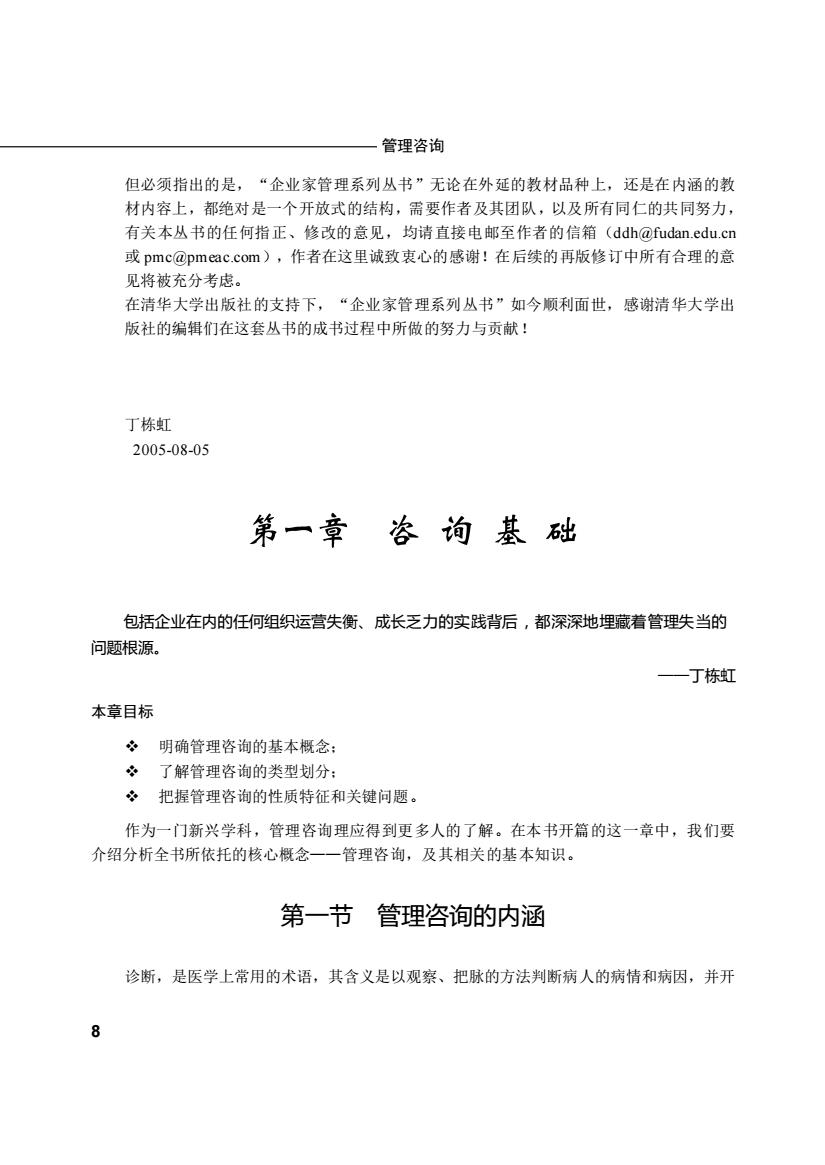 管理咨询

但必须指出的是，“企业家管理系列丛书”无论在外延的教材品种上，还是在内涵的教材内容上，都绝对是一个开放式的结构，需要作者及其团队，以及所有同仁的共同努力，有关本丛书的任何指正、修改的意见，均请直接电邮至作者的信箱（ddh@fudan.edu.cn 或 pmc@pmeac.com），作者在这里诚致衷心的感谢！在后续的再版修订中所有合理的意见将被充分考虑。

在清华大学出版社的支持下，“企业家管理系列丛书”如今顺利面世，感谢清华大学出版社的编辑们在这套丛书的成书过程中所做的努力与贡献！

丁栋虹
2005-08-05

第一章　咨询基础

包括企业在内的任何组织运营失衡、成长乏力的实践背后，都深深地埋藏着管理失当的问题根源。

——丁栋虹

本章目标

❖ 明确管理咨询的基本概念；
❖ 了解管理咨询的类型划分；
❖ 把握管理咨询的性质特征和关键问题。

作为一门新兴学科，管理咨询理应得到更多人的了解。在本书开篇的这一章中，我们要介绍分析全书所依托的核心概念——管理咨询，及其相关的基本知识。

第一节　管理咨询的内涵

诊断，是医学上常用的术语，其含义是以观察、把脉的方法判断病人的病情和病因，并开

8